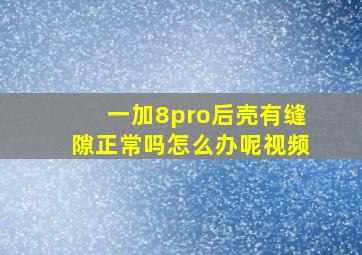 一加8pro后壳有缝隙正常吗怎么办呢视频